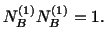 $N_B^{(1)} N_B^{(1)} = 1.$